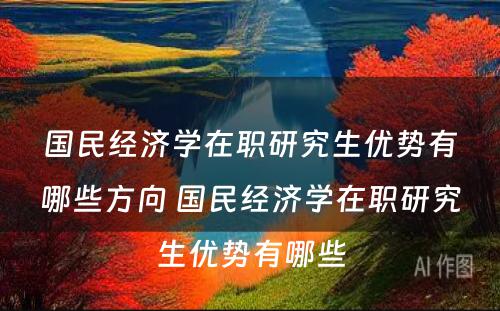 国民经济学在职研究生优势有哪些方向 国民经济学在职研究生优势有哪些

AI 作图